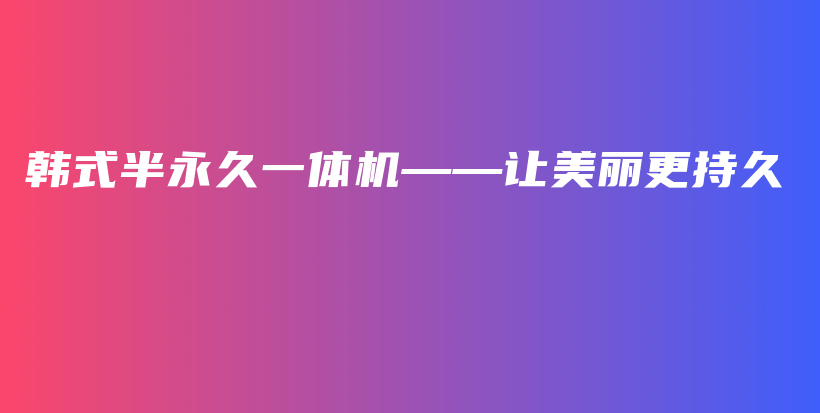 韩式半永久一体机——让美丽更持久